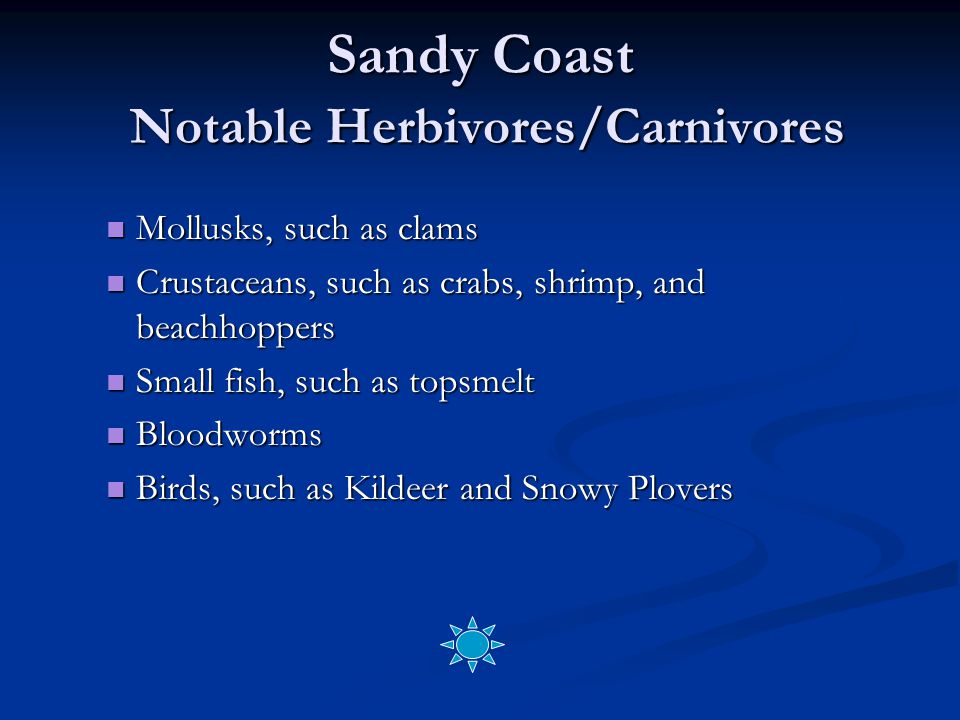 Sandy Coast
Notable Herbivores/Carnivores

Mollusks, such as clams
Crustaceans, such as crabs, shrimp, and beachhoppers
Small fish, such as topsmelt
Bloodworms
Birds, such as Kildeer and Snowy Plovers